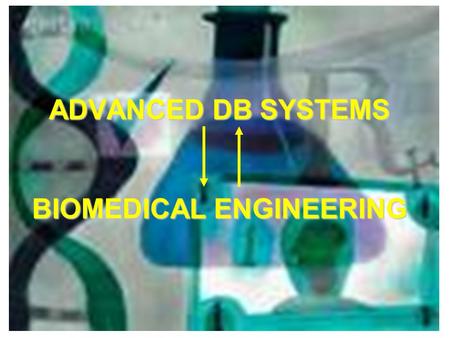 ADVANCED DB SYSTEMS

BIOMEDICAL ENGINEERING